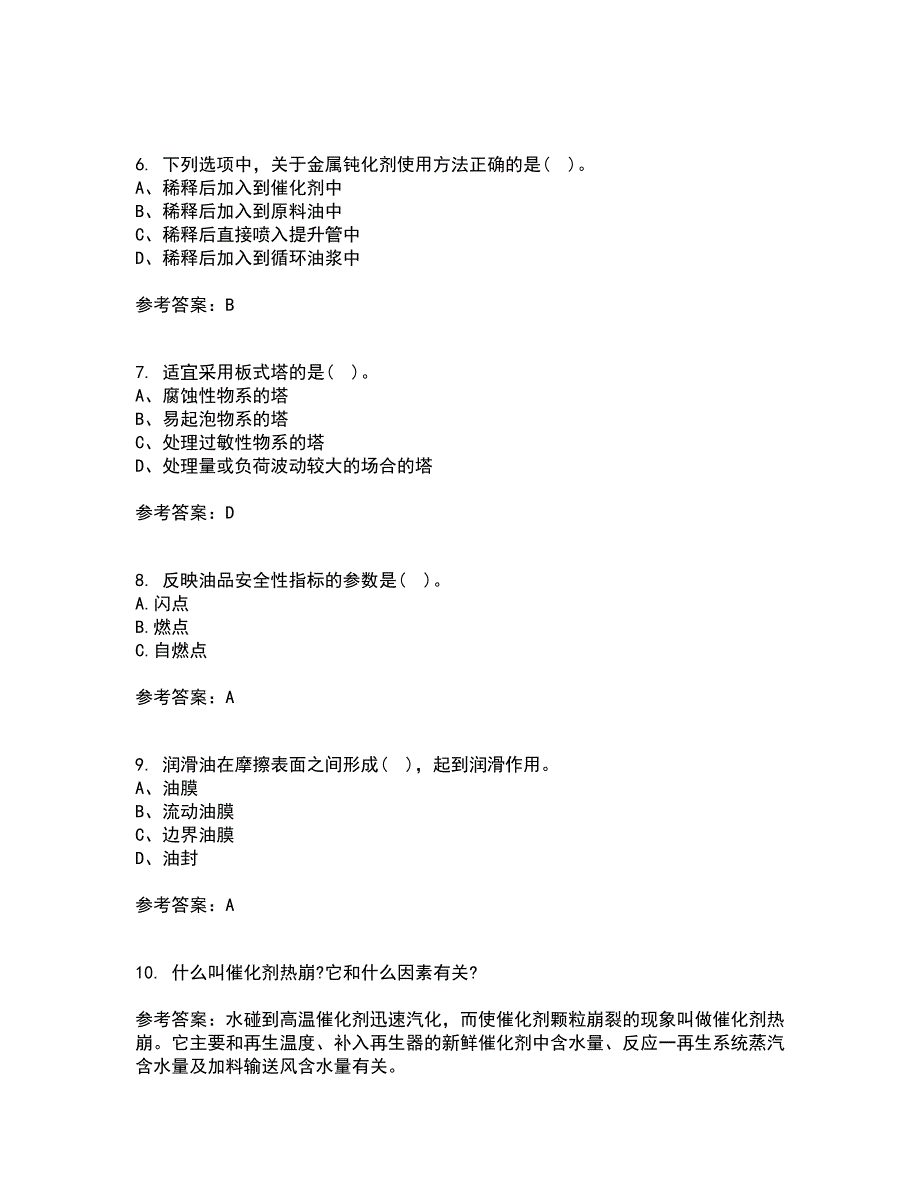 6. 下列选项中，关于金属钝化剂使用方法正确的是（ ）。
A、稀释后加入到催化剂中
B、稀释后加入到原料油中
C、稀释后直接喷入提升管中
D、稀释后加入到循环油浆中

参考答案：B

7. 适宜采用板式塔的是（ ）。
A、腐蚀性物系的塔
B、易起泡物系的塔
C、处理过敏性物系的塔
D、处理量或负荷波动较大的场合的塔

参考答案：D

8. 反映油品安全性指标的参数是（ ）。
A.闪点
B.燃点
C.自燃点

参考答案：A

9. 润滑油在摩擦表面之间形成（ ），起到润滑作用。
A、油膜
B、流动油膜
C、边界油膜
D、油封

参考答案：A

10. 什么叫催化剂热崩?它和什么因素有关?

参考答案：水碰到高温催化剂迅速汽化，而使催化剂颗粒崩裂的现象叫做催化剂热崩。它主要和再生温度、补入再生器的新鲜催化剂中含水量、反应一再生系统蒸汽含水量及加料输送风含水量有关。